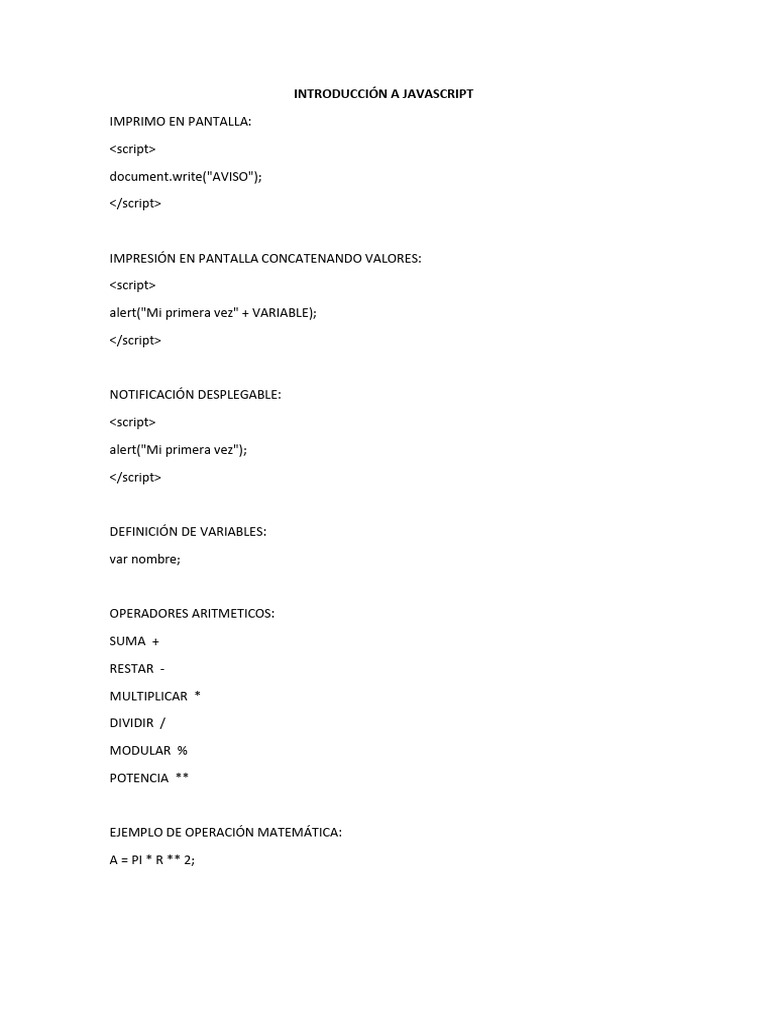 INTRODUCCIÓN A JAVASCRIPT

IMPRIMO EN PANTALLA:

<script>

document.write("AVISO");

</script>

IMPRESIÓN EN PANTALLA CONCATENANDO VALORES:

<script>

alert("Mi primera vez" + VARIABLE);

</script>

NOTIFICACIÓN DESPLEGABLE:

<script>

alert("Mi primera vez");

</script>

DEFINICIÓN DE VARIABLES:

var nombre;

OPERADORES ARITMETICOS:

SUMA +

RESTAR -

MULTIPLICAR *

DIVIDIR /

MODULAR %

POTENCIA **

EJEMPLO DE OPERACIÓN MATEMÁTICA:

A = PI * R ** 2;